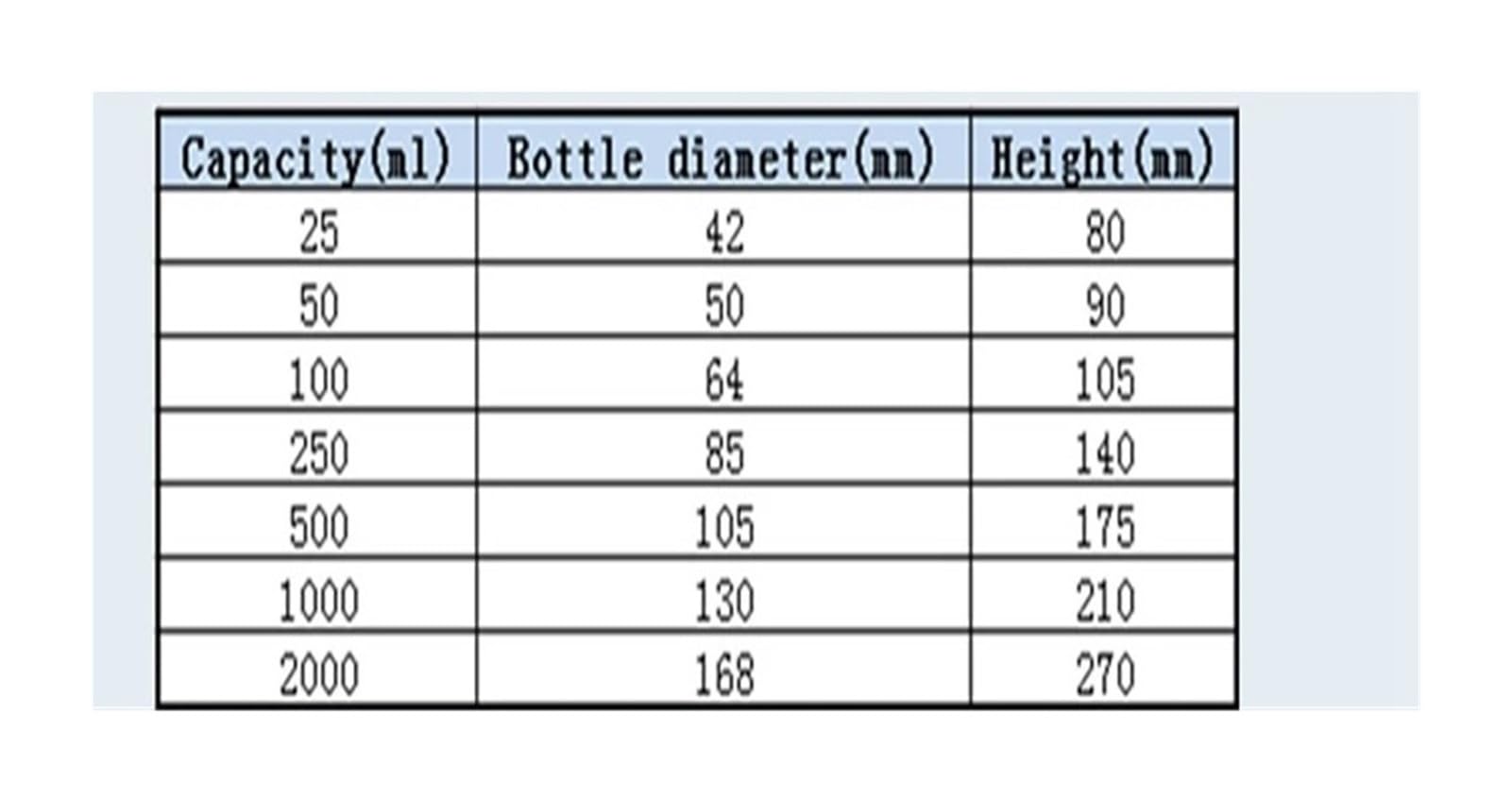 | Capacity(ml) | Bottle diameter(mm) | Height(mm) |
|---|---|---|
| 25 | 42 | 80 |
| 50 | 50 | 90 |
| 100 | 64 | 105 |
| 250 | 85 | 140 |
| 500 | 105 | 175 |
| 1000 | 130 | 210 |
| 2000 | 168 | 270 |